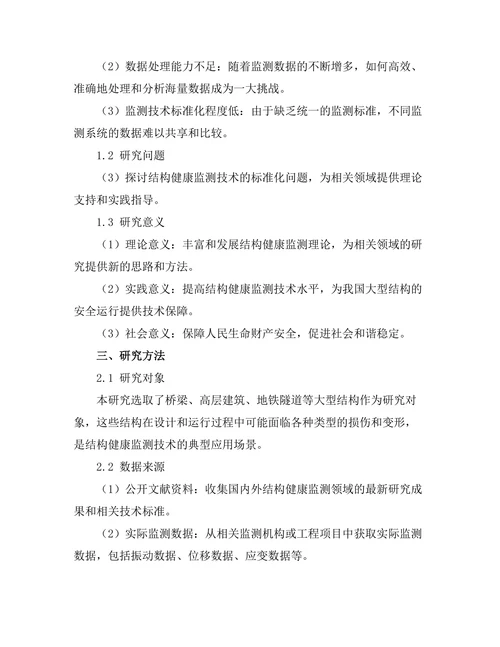 （2）数据处理能力不足：随着监测数据的不断增多，如何高效、准确地处理和分析海量数据成为一大挑战。

（3）监测技术标准化程度低：由于缺乏统一的监测标准，不同监测系统的数据难以共享和比较。

1.2 研究问题

（3）探讨结构健康监测技术的标准化问题，为相关领域提供理论支持和实践指导。

1.3 研究意义

（1）理论意义：丰富和发展结构健康监测理论，为相关领域的研究提供新的思路和方法。

（2）实践意义：提高结构健康监测技术水平，为我国大型结构的安全运行提供技术保障。

（3）社会意义：保障人民生命财产安全，促进社会和谐稳定。

三、研究方法

2.1 研究对象

本研究选取了桥梁、高层建筑、地铁隧道等大型结构作为研究对象，这些结构在设计和运行过程中可能面临各种类型的损伤和变形，是结构健康监测技术的典型应用场景。

2.2 数据来源

（1）公开文献资料：收集国内外结构健康监测领域的最新研究成果和相关技术标准。

（2）实际监测数据：从相关监测机构或工程项目中获取实际监测数据，包括振动数据、位移数据、应变数据等。